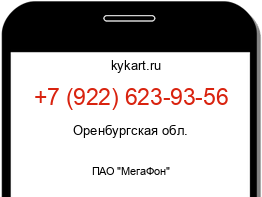 kykart.ru

+7 (922) 623-93-56

Оренбургская обл.

ПАО "МегаФон"